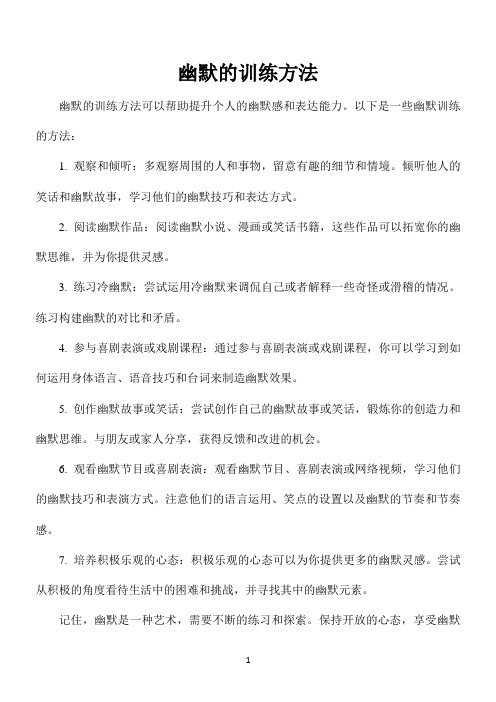 幽默的训练方法

幽默的训练方法可以帮助提升个人的幽默感和表达能力。以下是一些幽默训练的方法：

1. 观察和倾听：多观察周围的人和事物，留意有趣的细节和情境。倾听他人的笑话和幽默故事，学习他们的幽默技巧和表达方式。

2. 阅读幽默作品：阅读幽默小说、漫画或笑话书籍，这些作品可以拓宽你的幽默思维，并为你提供灵感。

3. 练习冷幽默：尝试运用冷幽默来调侃自己或者解释一些奇怪或滑稽的情况。练习构建幽默的对比和矛盾。

4. 参与喜剧表演或戏剧课程：通过参与喜剧表演或戏剧课程，你可以学习到如何运用身体语言、语音技巧和台词来制造幽默效果。

5. 创作幽默故事或笑话：尝试创作自己的幽默故事或笑话，锻炼你的创造力和幽默思维。与朋友或家人分享，获得反馈和改进的机会。

6. 观看幽默节目或喜剧表演：观看幽默节目、喜剧表演或网络视频，学习他们的幽默技巧和表演方式。注意他们的语言运用、笑点的设置以及幽默的节奏和节奏感。

7. 培养积极乐观的心态：积极乐观的心态可以为你提供更多的幽默灵感。尝试从积极的角度看待生活中的困难和挑战，并寻找其中的幽默元素。

记住，幽默是一种艺术，需要不断的练习和探索。保持开放的心态，享受幽默

1